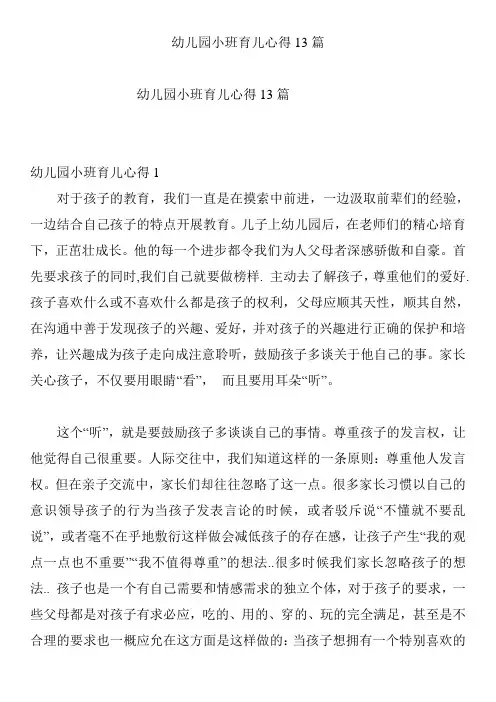 幼儿园小班育儿心得 13 篇

幼儿园小班育儿心得 13 篇

幼儿园小班育儿心得 1

对于孩子的教育，我们一直是在摸索中前进，一边汲取前辈们的经验，一边结合自己孩子的特点开展教育。儿子上幼儿园后，在老师们的精心培育下，正茁壮成长。他的每一个进步都令我们为人父母者深感骄傲和自豪。首先要求孩子的同时,我们自己就要做榜样. 主动去了解孩子，尊重他们的爱好. 孩子喜欢什么或不喜欢什么都是孩子的权利，父母应顺其天性，顺其自然，在沟通中善于发现孩子的兴趣、爱好，并对孩子的兴趣进行正确的保护和培养，让兴趣成为孩子走向成注意聆听，鼓励孩子多谈关于他自己的事。家长关心孩子，不仅要用眼睛“看”， 而且要用耳朵“听”。

这个“听”，就是要鼓励孩子多谈谈自己的事情。尊重孩子的发言权，让他觉得自己很重要。人际交往中，我们知道这样的一条原则：尊重他人发言权。但在亲子交流中，家长们却往往忽略了这一点。很多家长习惯以自己的意识领导孩子的行为当孩子发表言论的时候，或者驳斥说“不懂就不要乱说”，或者毫不在乎地敷衍这样做会减低孩子的存在感，让孩子产生“我的观点一点也不重要”“我不值得尊重”的想法..很多时候我们家长忽略孩子的想法.. 孩子也是一个有自己需要和情感需求的独立个体，对于孩子的要求，一些父母都是对孩子有求必应，吃的、用的、穿的、玩的完全满足，甚至是不合理的要求也一概应允在这方面是这样做的：当孩子想拥有一个特别喜欢的